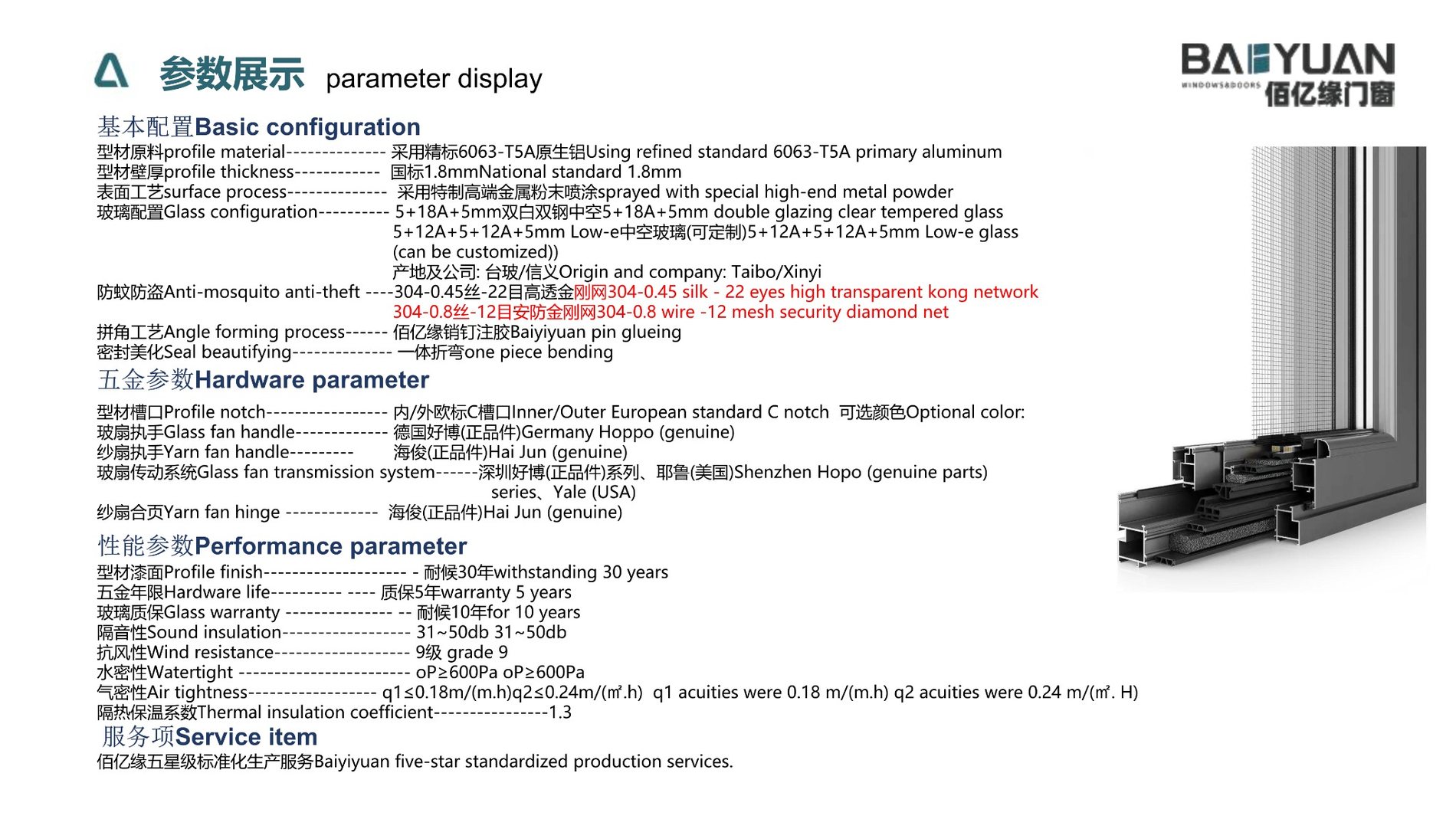 参数展示 parameter display

BAIYUAN
WINDOWS&DOORS 佰亿缘门窗

基本配置Basic configuration
型材原料profile material-------------- 采用精标6063-T5A原生铝Using refined standard 6063-T5A primary aluminum
型材壁厚profile thickness------------ 国标1.8mmNational standard 1.8mm
表面工艺surface process-------------- 采用特制高端金属粉末喷涂sprayed with special high-end metal powder
玻璃配置Glass configuration---------- 5+18A+5mm双白双钢中空5+18A+5mm double glazing clear tempered glass
5+12A+5+12A+5mm Low-e中空玻璃(可定制)5+12A+5+12A+5mm Low-e glass (can be customized))
产地及公司: 台玻/信义Origin and company: Taibo/Xinyi
防蚊防盗Anti-mosquito anti-theft ----304-0.45丝-22目高透金刚网304-0.45 silk - 22 eyes high transparent kong network
304-0.8丝-12目安防金刚网304-0.8 wire -12 mesh security diamond net
拼角工艺Angle forming process------ 佰亿缘销钉注胶Baiyiyuan pin glueing
密封美化Seal beautifying-------------- 一体折弯one piece bending

五金参数Hardware parameter
型材槽口Profile notch----------------- 内/外欧标C槽口Inner/Outer European standard C notch 可选颜色Optional color:
玻扇执手Glass fan handle------------- 德国好博(正品件)Germany Hoppo (genuine)
纱扇执手Yarn fan handle--------- 海俊(正品件)Hai Jun (genuine)
玻扇传动系统Glass fan transmission system------深圳好博(正品件)系列、耶鲁(美国)Shenzhen Hopo (genuine parts) series、Yale (USA)
纱扇合页Yarn fan hinge ------------- 海俊(正品件)Hai Jun (genuine)

性能参数Performance parameter
型材漆面Profile finish-------------------- - 耐候30年withstanding 30 years
五金年限Hardware life---------- ---- 质保5年warranty 5 years
玻璃质保Glass warranty --------------- -- 耐候10年for 10 years
隔音性Sound insulation------------------ 31~50db 31~50db
抗风性Wind resistance------------------- 9级 grade 9
水密性Watertight ------------------------ oP≥600Pa oP≥600Pa
气密性Air tightness------------------ q1≤0.18m/(m.h)q2≤0.24m/(㎡.h) q1 acuities were 0.18 m/(m.h) q2 acuities were 0.24 m/(㎡. H)
隔热保温系数Thermal insulation coefficient----------------1.3

服务项Service item
佰亿缘五星级标准化生产服务Baiyiyuan five-star standardized production services.